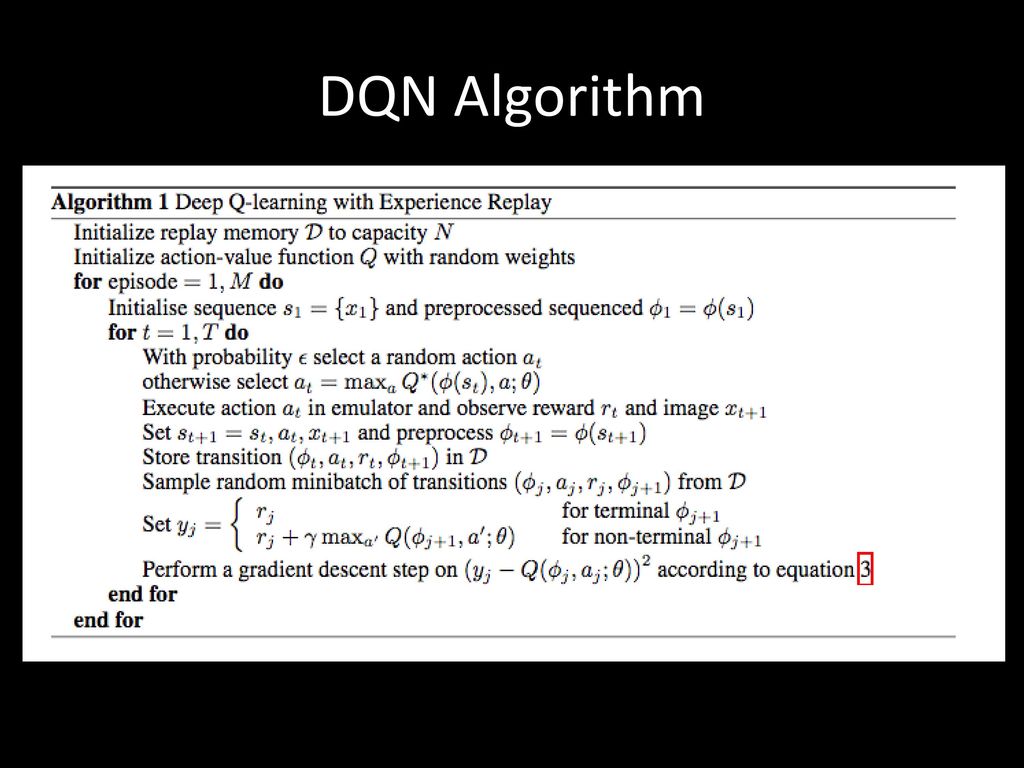 DQN Algorithm

**Algorithm 1** Deep Q-learning with Experience Replay

Initialize replay memory $\mathcal{D}$ to capacity $N$
Initialize action-value function $Q$ with random weights
**for** episode $= 1, M$ **do**
Initialise sequence $s_1 = \{x_1\}$ and preprocessed sequenced $\phi_1 = \phi(s_1)$
**for** $t = 1, T$ **do**
With probability $\epsilon$ select a random action $a_t$
otherwise select $a_t = \max_a Q^*(\phi(s_t), a; \theta)$
Execute action $a_t$ in emulator and observe reward $r_t$ and image $x_{t+1}$
Set $s_{t+1} = s_t, a_t, x_{t+1}$ and preprocess $\phi_{t+1} = \phi(s_{t+1})$
Store transition $(\phi_t, a_t, r_t, \phi_{t+1})$ in $\mathcal{D}$
Sample random minibatch of transitions $(\phi_j, a_j, r_j, \phi_{j+1})$ from $\mathcal{D}$
Set $y_j = \begin{cases} r_j & \text{for terminal } \phi_{j+1} \\ r_j + \gamma \max_{a'} Q(\phi_{j+1}, a'; \theta) & \text{for non-terminal } \phi_{j+1} \end{cases}$
Perform a gradient descent step on $(y_j - Q(\phi_j, a_j; \theta))^2$ according to equation 3
**end for**
**end for**